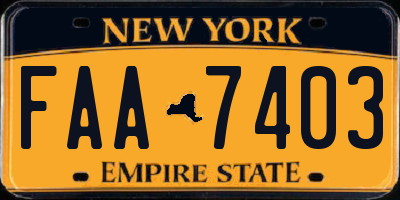 NEW YORK

FAA 7403

EMPIRE STATE